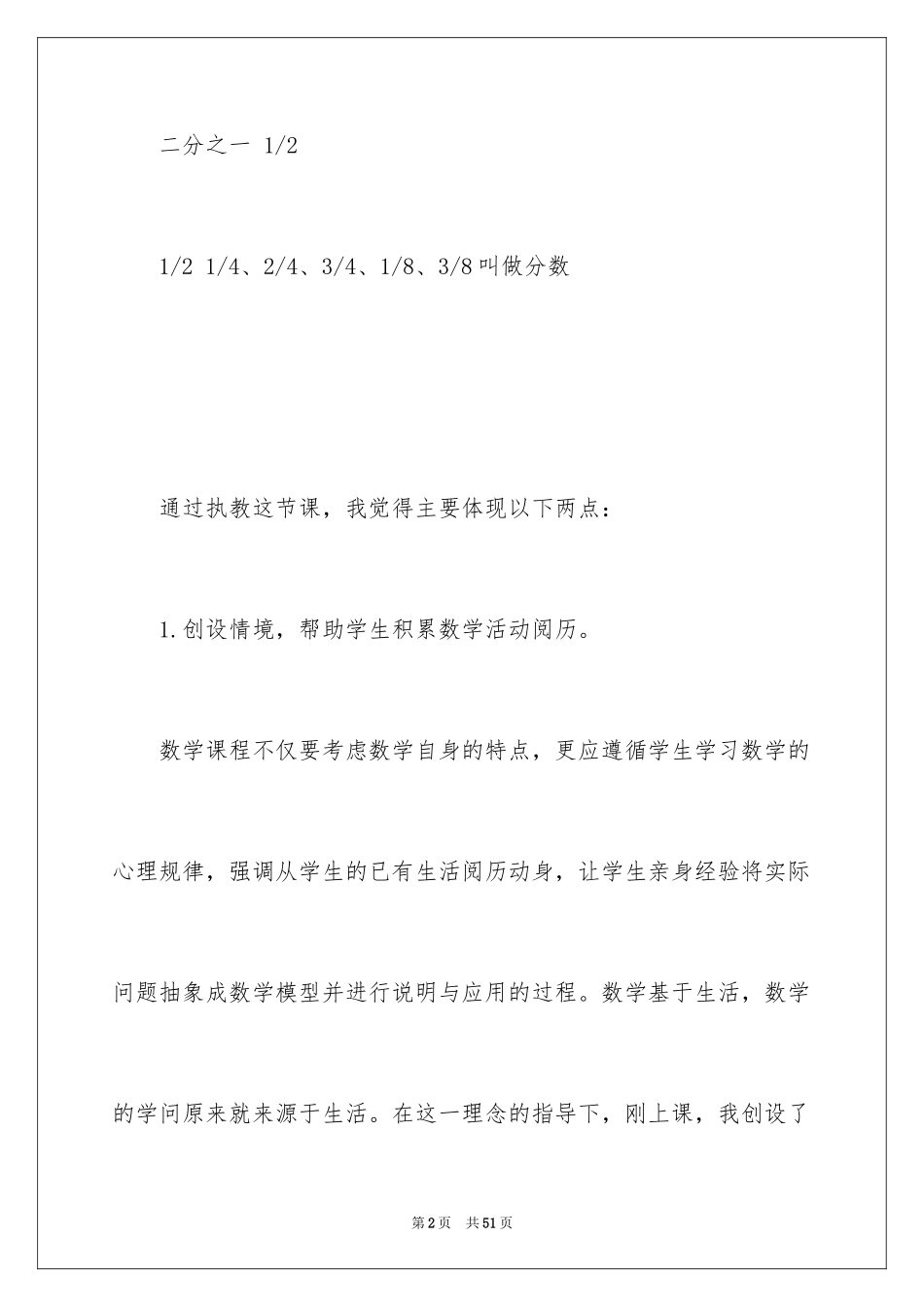 二分之一 1/2

1/2 1/4、2/4、3/4、1/8、3/8 叫做分数

通过执教这节课，我觉得主要体现以下两点：

1.创设情境，帮助学生积累数学活动阅历。

数学课程不仅要考虑数学自身的特点，更应遵循学生学习数学的心理规律，强调从学生的已有生活阅历动身，让学生亲身经验将实际问题抽象成数学模型并进行说明与应用的过程。数学基于生活，数学的学问原来就来源于生活。在这一理念的指导下，刚上课，我创设了

第2页 共51页